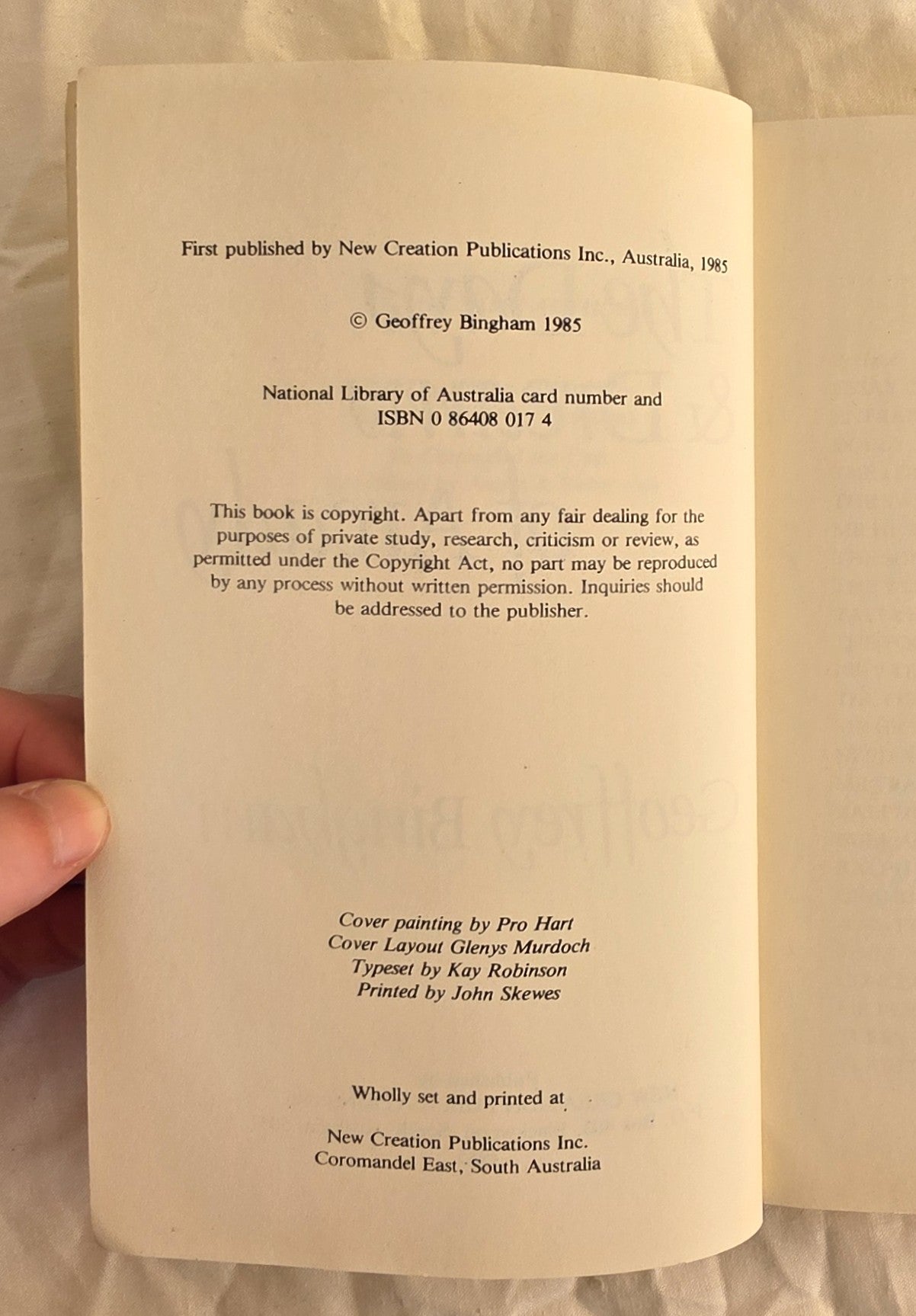 First published by New Creation Publications Inc., Australia, 1985

© Geoffrey Bingham 1985

National Library of Australia card number and
ISBN 0 86408 017 4

This book is copyright. Apart from any fair dealing for the purposes of private study, research, criticism or review, as permitted under the Copyright Act, no part may be reproduced by any process without written permission. Inquiries should be addressed to the publisher.

Cover painting by Pro Hart
Cover Layout Glenys Murdoch
Typeset by Kay Robinson
Printed by John Skewes

Wholly set and printed at

New Creation Publications Inc.
Coromandel East, South Australia